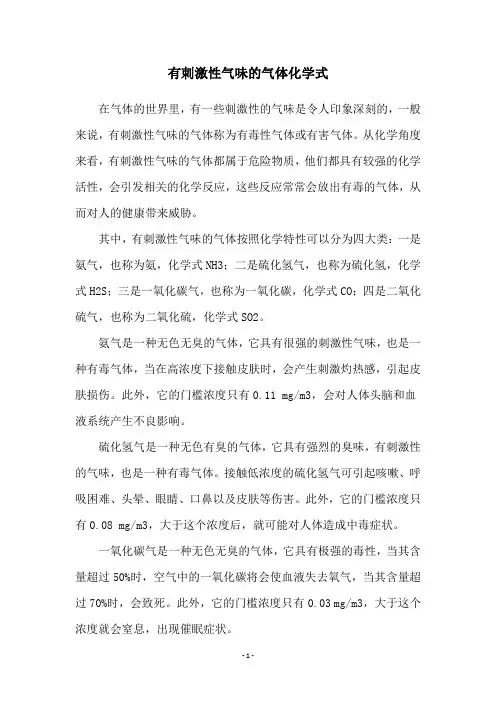 有刺激性气味的气体化学式

在气体的世界里，有一些刺激性的气味是令人印象深刻的，一般来说，有刺激性气味的气体称为有毒性气体或有害气体。从化学角度来看，有刺激性气味的气体都属于危险物质，他们都具有较强的化学活性，会引发相关的化学反应，这些反应常常会放出有毒的气体，从而对人的健康带来威胁。

其中，有刺激性气味的气体按照化学特性可以分为四大类：一是氨气，也称为氨，化学式 NH3；二是硫化氢气，也称为硫化氢，化学式 H2S；三是一氧化碳气，也称为一氧化碳，化学式 CO；四是二氧化硫气，也称为二氧化硫，化学式 SO2。

氨气是一种无色无臭的气体，它具有很强的刺激性气味，也是一种有毒气体，当在高浓度下接触皮肤时，会产生刺激灼热感，引起皮肤损伤。此外，它的门槛浓度只有 0.11 mg/m3，会对人体头脑和血液系统产生不良影响。

硫化氢气是一种无色有臭的气体，它具有强烈的臭味，有刺激性的气味，也是一种有毒气体。接触低浓度的硫化氢气可引起咳嗽、呼吸困难、头晕、眼睛、口鼻以及皮肤等伤害。此外，它的门槛浓度只有 0.08 mg/m3，大于这个浓度后，就可能对人体造成中毒症状。

一氧化碳气是一种无色无臭的气体，它具有极强的毒性，当其含量超过 50%时，空气中的一氧化碳将会使血液失去氧气，当其含量超过 70%时，会致死。此外，它的门槛浓度只有 0.03 mg/m3，大于这个浓度就会窒息，出现催眠症状。

- 1 -